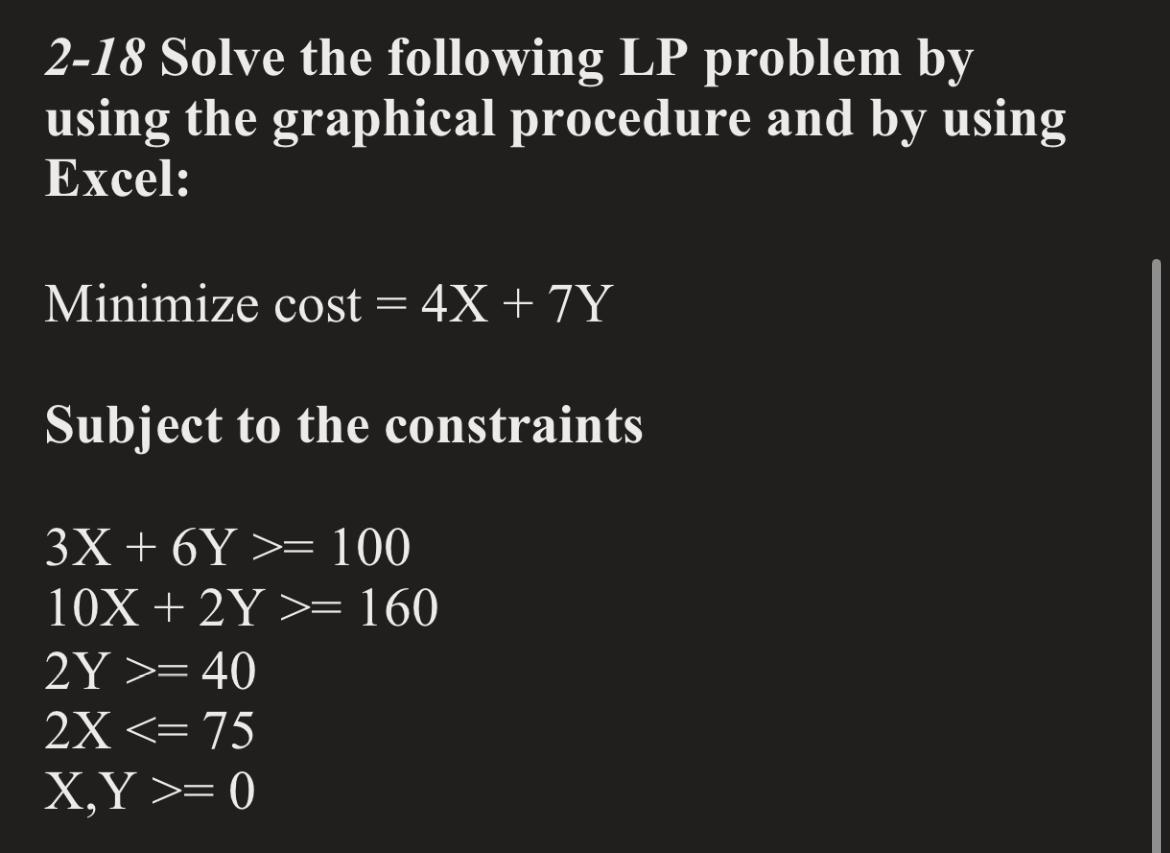 2-18 Solve the following LP problem by using the graphical procedure and by using Excel:

Minimize cost = 4X + 7Y

Subject to the constraints

3X + 6Y >= 100
10X + 2Y >= 160
2Y >= 40
2X <= 75
X,Y >= 0